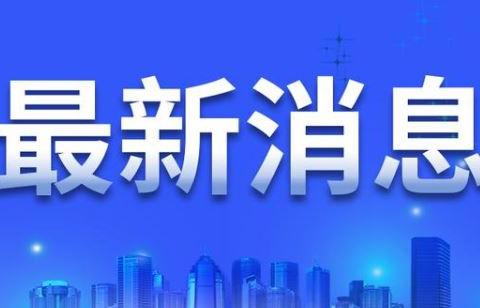 最新消息